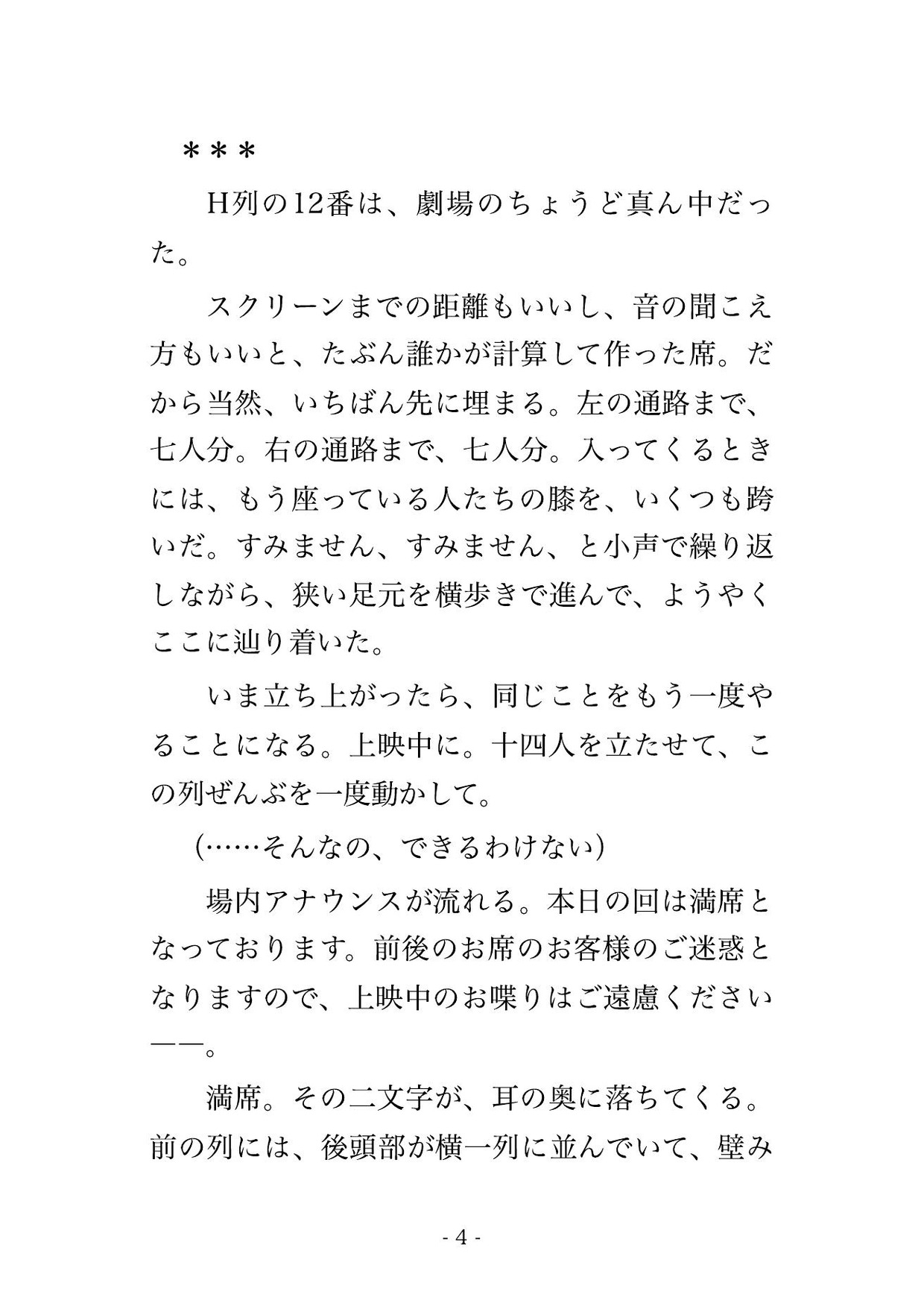 ＊＊＊

H列の12番は、劇場のちょうど真ん中だった。

スクリーンまでの距離もいいし、音の聞こえ方もいいと、たぶん誰かが計算して作った席。だから当然、いちばん先に埋まる。左の通路まで、七人分。右の通路まで、七人分。入ってくるときには、もう座っている人たちの膝を、いくつも跨いだ。すみません、すみません、と小声で繰り返しながら、狭い足元を横歩きで進んで、ようやくここに辿り着いた。

いま立ち上がったら、同じことをもう一度やることになる。上映中に。十四人を立たせて、この列ぜんぶを一度動かして。

(……そんなの、できるわけない)

場内アナウンスが流れる。本日の回は満席となっております。前後のお席のお客様のご迷惑となりますので、上映中のお喋りはご遠慮ください——。

満席。その二文字が、耳の奥に落ちてくる。前の列には、後頭部が横一列に並んでいて、壁み

- 4 -